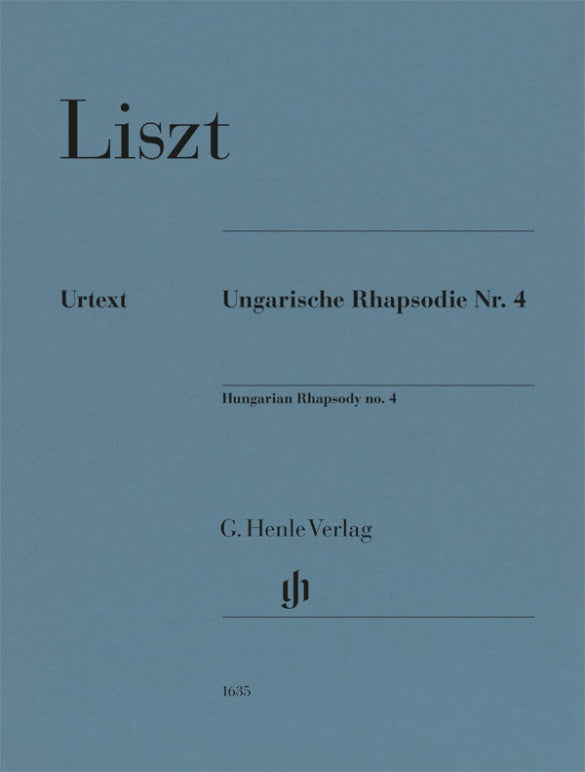 Liszt

Urtext

Ungarische Rhapsodie Nr. 4

Hungarian Rhapsody no. 4

G. Henle Verlag

gh

1635